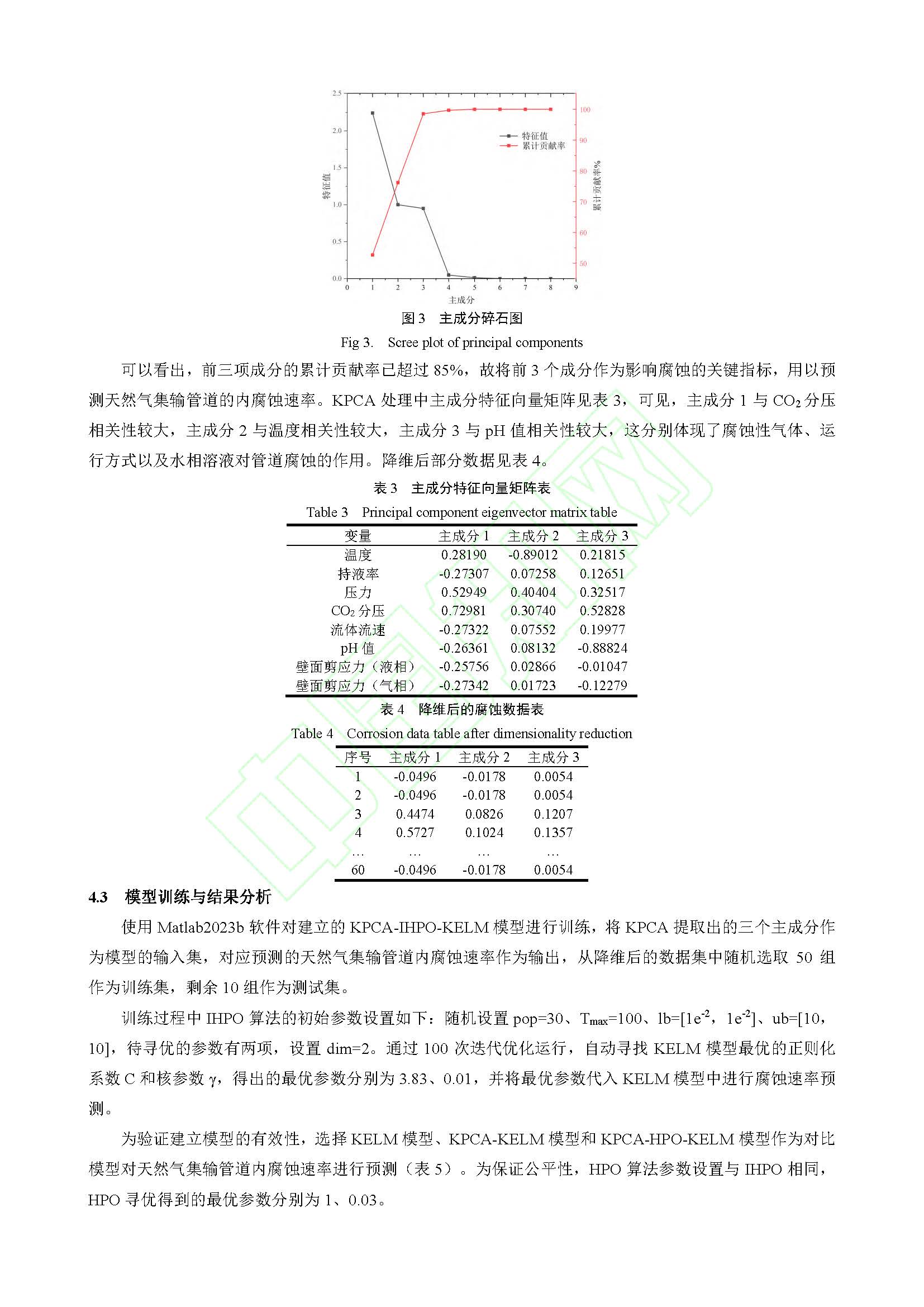 2.5
2.0
1.5
1.0
0.5
0.0
特征值
0 1 2 3 4 5 6 7 8 9
主成分
100
90
80
70
60
50
累计贡献率%
特征值
累计贡献率

图 3　主成分碎石图

Fig 3.　Scree plot of principal components

可以看出，前三项成分的累计贡献率已超过 85%，故将前 3 个成分作为影响腐蚀的关键指标，用以预测天然气集输管道的内腐蚀速率。KPCA 处理中主成分特征向量矩阵见表 3，可见，主成分 1 与 $CO_2$ 分压相关性较大，主成分 2 与温度相关性较大，主成分 3 与 pH 值相关性较大，这分别体现了腐蚀性气体、运行方式以及水相溶液对管道腐蚀的作用。降维后部分数据见表 4。

表 3　主成分特征向量矩阵表

Table 3　Principal component eigenvector matrix table

| 变量 | 主成分 1 | 主成分 2 | 主成分 3 |
|---|---|---|---|
| 温度 | 0.28190 | -0.89012 | 0.21815 |
| 持液率 | -0.27307 | 0.07258 | 0.12651 |
| 压力 | 0.52949 | 0.40404 | 0.32517 |
| $CO_2$ 分压 | 0.72981 | 0.30740 | 0.52828 |
| 流体流速 | -0.27322 | 0.07552 | 0.19977 |
| pH 值 | -0.26361 | 0.08132 | -0.88824 |
| 壁面剪应力（液相） | -0.25756 | 0.02866 | -0.01047 |
| 壁面剪应力（气相） | -0.27342 | 0.01723 | -0.12279 |

表 4　降维后的腐蚀数据表

Table 4　Corrosion data table after dimensionality reduction

| 序号 | 主成分 1 | 主成分 2 | 主成分 3 |
|---|---|---|---|
| 1 | -0.0496 | -0.0178 | 0.0054 |
| 2 | -0.0496 | -0.0178 | 0.0054 |
| 3 | 0.4474 | 0.0826 | 0.1207 |
| 4 | 0.5727 | 0.1024 | 0.1357 |
| … | … | … | … |
| 60 | -0.0496 | -0.0178 | 0.0054 |

4.3　模型训练与结果分析

使用 Matlab2023b 软件对建立的 KPCA-IHPO-KELM 模型进行训练，将 KPCA 提取出的三个主成分作为模型的输入集，对应预测的天然气集输管道内腐蚀速率作为输出，从降维后的数据集中随机选取 50 组作为训练集，剩余 10 组作为测试集。

训练过程中 IHPO 算法的初始参数设置如下：随机设置 pop=30、$T_{max}$=100、lb=[$1e^{-2}$，$1e^{-2}$]、ub=[10，10]，待寻优的参数有两项，设置 dim=2。通过 100 次迭代优化运行，自动寻找 KELM 模型最优的正则化系数 C 和核参数 γ，得出的最优参数分别为 3.83、0.01，并将最优参数代入 KELM 模型中进行腐蚀速率预测。

为验证建立模型的有效性，选择 KELM 模型、KPCA-KELM 模型和 KPCA-HPO-KELM 模型作为对比模型对天然气集输管道内腐蚀速率进行预测（表 5）。为保证公平性，HPO 算法参数设置与 IHPO 相同，HPO 寻优得到的最优参数分别为 1、0.03。